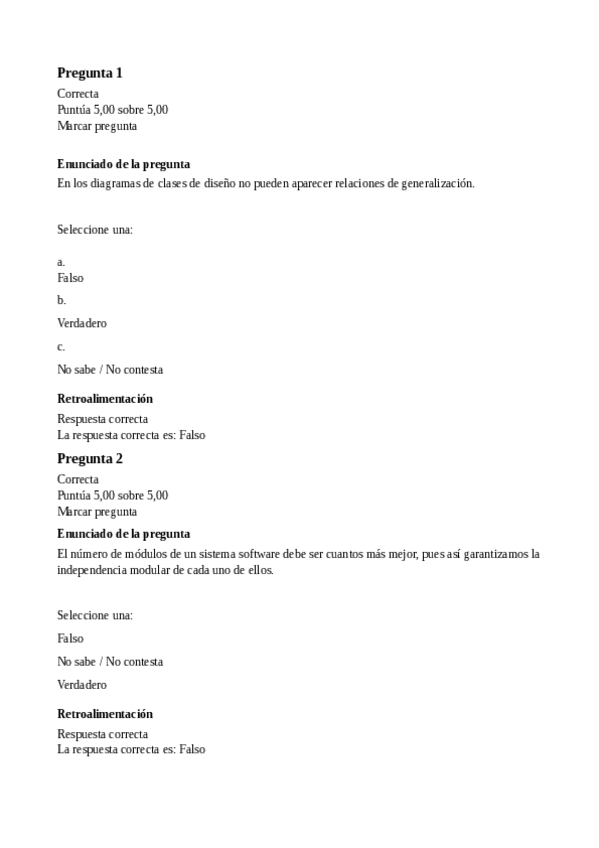 Pregunta 1
Correcta
Puntúa 5,00 sobre 5,00
Marcar pregunta

Enunciado de la pregunta
En los diagramas de clases de diseño no pueden aparecer relaciones de generalización.

Seleccione una:

a.
Falso
b.
Verdadero
c.
No sabe / No contesta

Retroalimentación
Respuesta correcta
La respuesta correcta es: Falso

Pregunta 2
Correcta
Puntúa 5,00 sobre 5,00
Marcar pregunta

Enunciado de la pregunta
El número de módulos de un sistema software debe ser cuantos más mejor, pues así garantizamos la independencia modular de cada uno de ellos.

Seleccione una:
Falso
No sabe / No contesta
Verdadero

Retroalimentación
Respuesta correcta
La respuesta correcta es: Falso